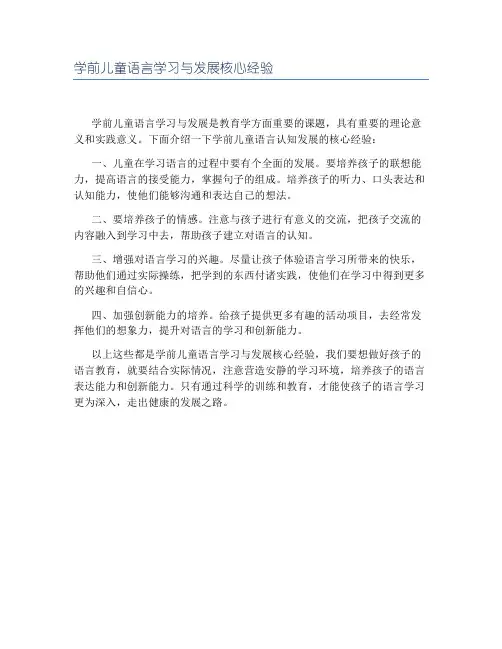 学前儿童语言学习与发展核心经验

学前儿童语言学习与发展是教育学方面重要的课题，具有重要的理论意义和实践意义。下面介绍一下学前儿童语言认知发展的核心经验：

一、儿童在学习语言的过程中要有个全面的发展。要培养孩子的联想能力，提高语言的接受能力，掌握句子的组成。培养孩子的听力、口头表达和认知能力，使他们能够沟通和表达自己的想法。

二、要培养孩子的情感。注意与孩子进行有意义的交流，把孩子交流的内容融入到学习中去，帮助孩子建立对语言的认知。

三、增强对语言学习的兴趣。尽量让孩子体验语言学习所带来的快乐，帮助他们通过实际操练，把学到的东西付诸实践，使他们在学习中得到更多的兴趣和自信心。

四、加强创新能力的培养。给孩子提供更多有趣的活动项目，去经常发挥他们的想象力，提升对语言的学习和创新能力。

以上这些都是学前儿童语言学习与发展核心经验，我们要想做好孩子的语言教育，就要结合实际情况，注意营造安静的学习环境，培养孩子的语言表达能力和创新能力。只有通过科学的训练和教育，才能使孩子的语言学习更为深入，走出健康的发展之路。